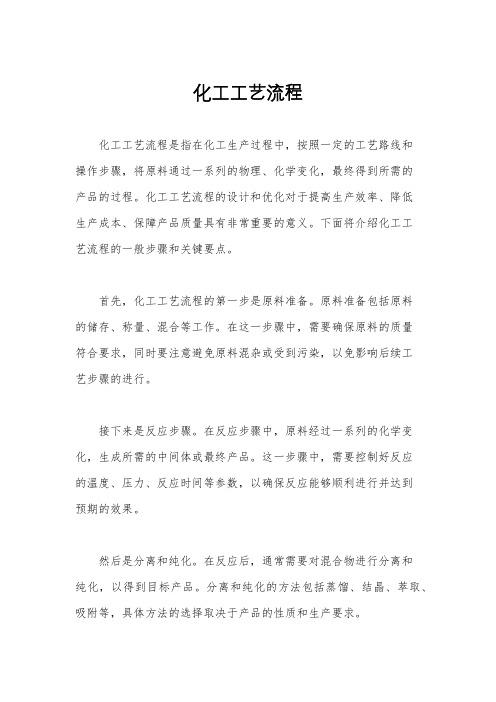 化工工艺流程

化工工艺流程是指在化工生产过程中，按照一定的工艺路线和操作步骤，将原料通过一系列的物理、化学变化，最终得到所需的产品的过程。化工工艺流程的设计和优化对于提高生产效率、降低生产成本、保障产品质量具有非常重要的意义。下面将介绍化工工艺流程的一般步骤和关键要点。

首先，化工工艺流程的第一步是原料准备。原料准备包括原料的储存、称量、混合等工作。在这一步骤中，需要确保原料的质量符合要求，同时要注意避免原料混杂或受到污染，以免影响后续工艺步骤的进行。

接下来是反应步骤。在反应步骤中，原料经过一系列的化学变化，生成所需的中间体或最终产品。这一步骤中，需要控制好反应的温度、压力、反应时间等参数，以确保反应能够顺利进行并达到预期的效果。

然后是分离和纯化。在反应后，通常需要对混合物进行分离和纯化，以得到目标产品。分离和纯化的方法包括蒸馏、结晶、萃取、吸附等，具体方法的选择取决于产品的性质和生产要求。